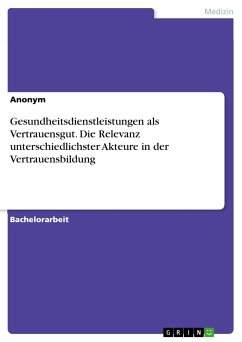 Medizin

Anonym

Gesundheitsdienstleistungen als Vertrauensgut. Die Relevanz unterschiedlichster Akteure in der Vertrauensbildung

Bachelorarbeit

GRIN